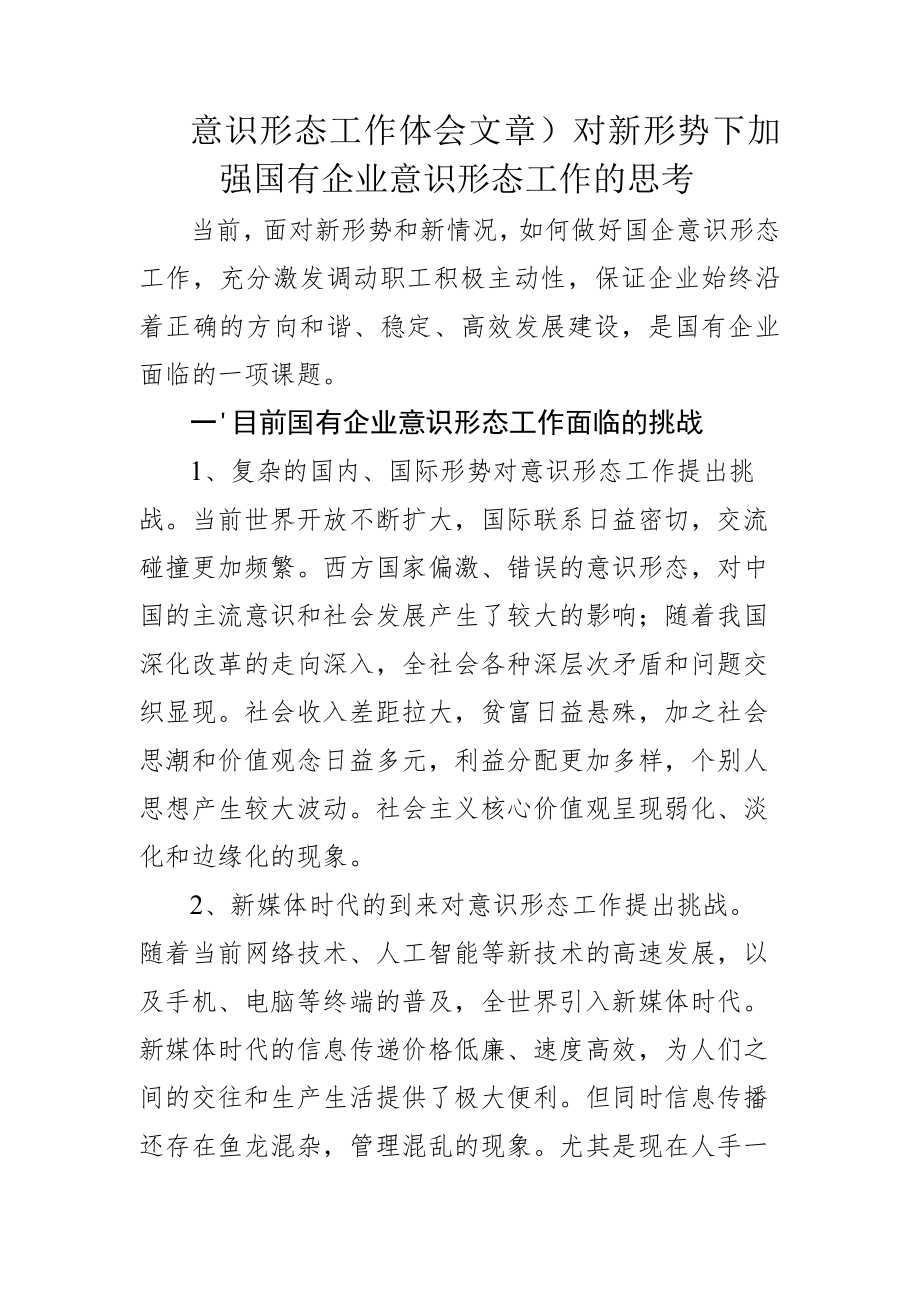 意识形态工作体会文章）对新形势下加强国有企业意识形态工作的思考

当前，面对新形势和新情况，如何做好国企意识形态工作，充分激发调动职工积极主动性，保证企业始终沿着正确的方向和谐、稳定、高效发展建设，是国有企业面临的一项课题。

一'目前国有企业意识形态工作面临的挑战

1、复杂的国内、国际形势对意识形态工作提出挑战。当前世界开放不断扩大，国际联系日益密切，交流碰撞更加频繁。西方国家偏激、错误的意识形态，对中国的主流意识和社会发展产生了较大的影响；随着我国深化改革的走向深入，全社会各种深层次矛盾和问题交织显现。社会收入差距拉大，贫富日益悬殊，加之社会思潮和价值观念日益多元，利益分配更加多样，个别人思想产生较大波动。社会主义核心价值观呈现弱化、淡化和边缘化的现象。

2、新媒体时代的到来对意识形态工作提出挑战。随着当前网络技术、人工智能等新技术的高速发展，以及手机、电脑等终端的普及，全世界引入新媒体时代。新媒体时代的信息传递价格低廉、速度高效，为人们之间的交往和生产生活提供了极大便利。但同时信息传播还存在鱼龙混杂，管理混乱的现象。尤其是现在人手一